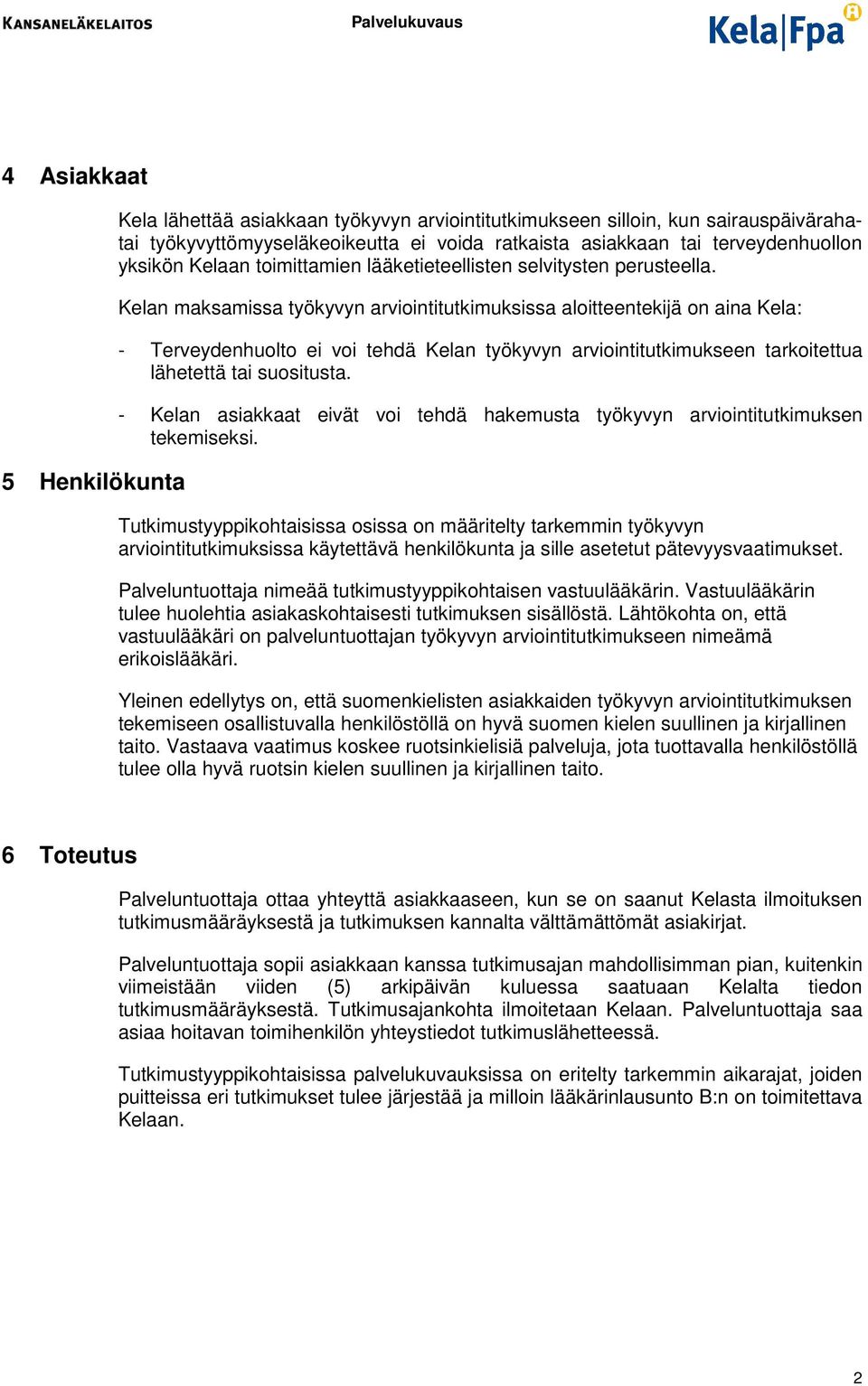 KANSANELÄKELAITOS Palvelukuvaus Kela|Fpa

4 Asiakkaat

Kela lähettää asiakkaan työkyvyn arviointitutkimukseen silloin, kun sairauspäiväraha- tai työkyvyttömyyseläkeoikeutta ei voida ratkaista asiakkaan tai terveydenhuollon yksikön Kelaan toimittamien lääketieteellisten selvitysten perusteella.

Kelan maksamissa työkyvyn arviointitutkimuksissa aloitteentekijä on aina Kela:

- Terveydenhuolto ei voi tehdä Kelan työkyvyn arviointitutkimukseen tarkoitettua lähetettä tai suositusta.

- Kelan asiakkaat eivät voi tehdä hakemusta työkyvyn arviointitutkimuksen tekemiseksi.

5 Henkilökunta

Tutkimustyyppikohtaisissa osissa on määritelty tarkemmin työkyvyn arviointitutkimuksissa käytettävä henkilökunta ja sille asetetut pätevyysvaatimukset.

Palveluntuottaja nimeää tutkimustyyppikohtaisen vastuulääkärin. Vastuulääkärin tulee huolehtia asiakaskohtaisesti tutkimuksen sisällöstä. Lähtökohta on, että vastuulääkäri on palveluntuottajan työkyvyn arviointitutkimukseen nimeämä erikoislääkäri.

Yleinen edellytys on, että suomenkielisten asiakkaiden työkyvyn arviointitutkimuksen tekemiseen osallistuvalla henkilöstöllä on hyvä suomen kielen suullinen ja kirjallinen taito. Vastaava vaatimus koskee ruotsinkielisiä palveluja, jota tuottavalla henkilöstöllä tulee olla hyvä ruotsin kielen suullinen ja kirjallinen taito.

6 Toteutus

Palveluntuottaja ottaa yhteyttä asiakkaaseen, kun se on saanut Kelasta ilmoituksen tutkimusmääräyksestä ja tutkimuksen kannalta välttämättömät asiakirjat.

Palveluntuottaja sopii asiakkaan kanssa tutkimusajan mahdollisimman pian, kuitenkin viimeistään viiden (5) arkipäivän kuluessa saatuaan Kelalta tiedon tutkimusmääräyksestä. Tutkimusajankohta ilmoitetaan Kelaan. Palveluntuottaja saa asiaa hoitavan toimihenkilön yhteystiedot tutkimuslähetteessä.

Tutkimustyyppikohtaisissa palvelukuvauksissa on eritelty tarkemmin aikarajat, joiden puitteissa eri tutkimukset tulee järjestää ja milloin lääkärinlausunto B:n on toimitettava Kelaan.

2